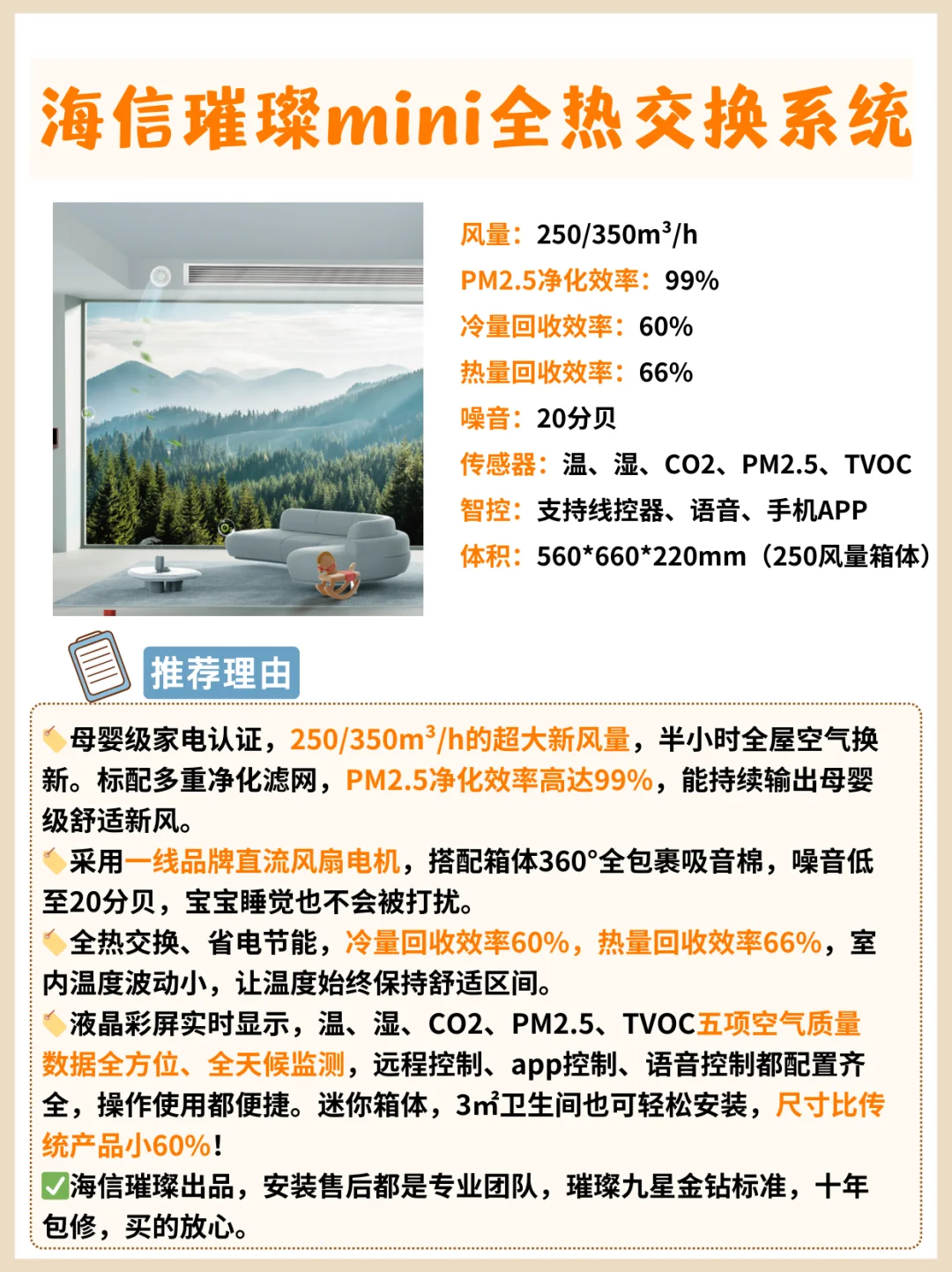 海信璀璨mini全热交换系统

风量：250/350m³/h
PM2.5净化效率：99%
冷量回收效率：60%
热量回收效率：66%
噪音：20分贝
传感器：温、湿、CO2、PM2.5、TVOC
智控：支持线控器、语音、手机APP
体积：560*660*220mm（250风量箱体）

推荐理由

母婴级家电认证，250/350m³/h的超大新风量，半小时全屋空气换新。标配多重净化滤网，PM2.5净化效率高达99%，能持续输出母婴级舒适新风。
采用一线品牌直流风扇电机，搭配箱体360°全包裹吸音棉，噪音低至20分贝，宝宝睡觉也不会被打扰。
全热交换、省电节能，冷量回收效率60%，热量回收效率66%，室内温度波动小，让温度始终保持舒适区间。
液晶彩屏实时显示，温、湿、CO2、PM2.5、TVOC五项空气质量数据全方位、全天候监测，远程控制、app控制、语音控制都配置齐全，操作使用都便捷。迷你箱体，3㎡卫生间也可轻松安装，尺寸比传统产品小60%！
✅海信璀璨出品，安装售后都是专业团队，璀璨九星金钻标准，十年包修，买的放心。